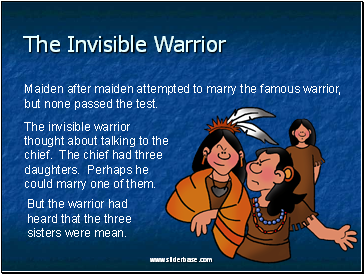 The Invisible Warrior

Maiden after maiden attempted to marry the famous warrior, but none passed the test.

The invisible warrior thought about talking to the chief. The chief had three daughters. Perhaps he could marry one of them.

But the warrior had heard that the three sisters were mean.

www.sliderbase.com